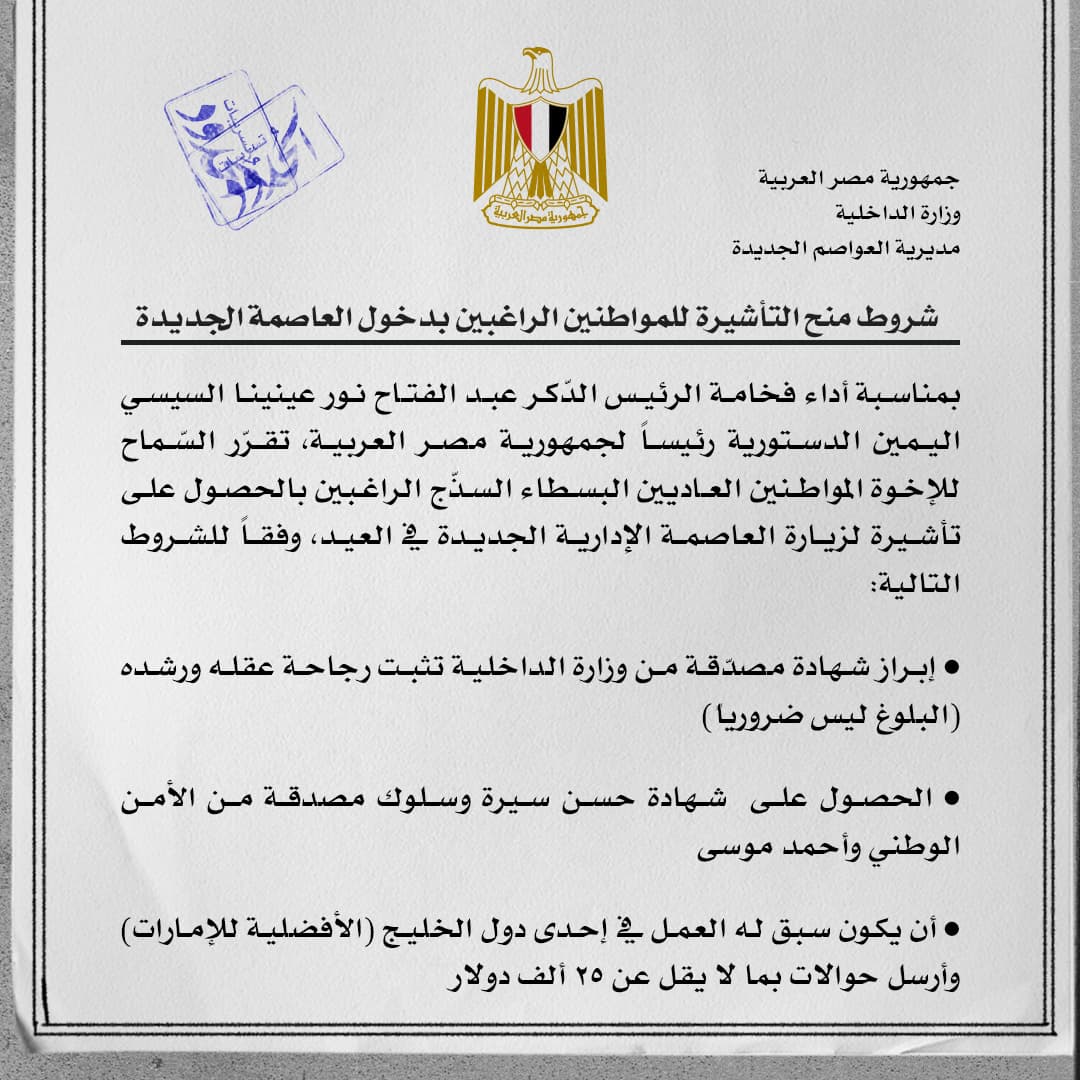 جمهورية مصر العربية
وزارة الداخلية
مديرية العواصم الجديدة

شروط منح التأشيرة للمواطنين الراغبين بدخول العاصمة الجديدة

بمناسبة أداء فخامة الرئيس الدّكر عبد الفتاح نور عينينا السيسي اليمين الدستورية رئيساً لجمهورية مصر العربية، تقرّر السّماح للإخوة المواطنين العاديين البسطاء السذّج الراغبين بالحصول على تأشيرة لزيارة العاصمة الإدارية الجديدة في العيد، وفقاً للشروط التالية:

• إبراز شهادة مصدّقة من وزارة الداخلية تثبت رجاحة عقله ورشده (البلوغ ليس ضروريا)

• الحصول على شهادة حسن سيرة وسلوك مصدقة من الأمن الوطني وأحمد موسى

• أن يكون سبق له العمل في إحدى دول الخليج (الأفضلية للإمارات) وأرسل حوالات بما لا يقل عن ٢٥ ألف دولار